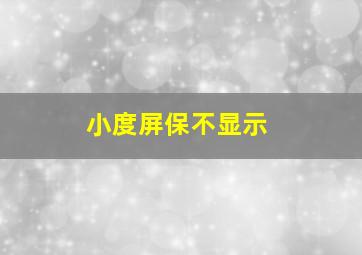 小度屏保不显示